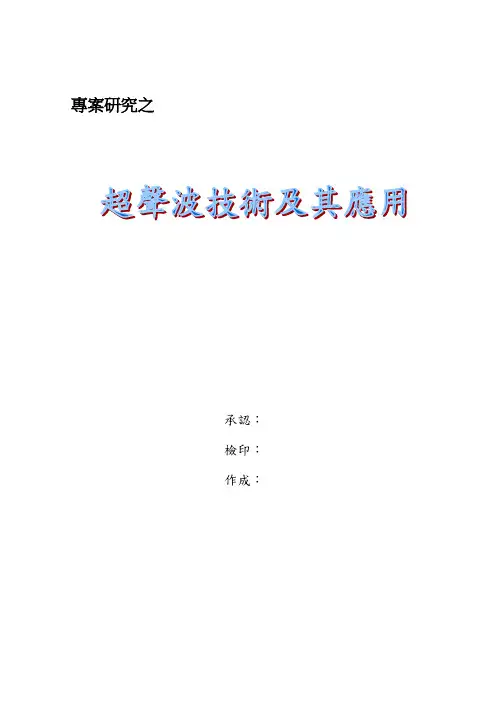 專案研究之

超聲波技術及其應用

承認：

檢印：

作成：